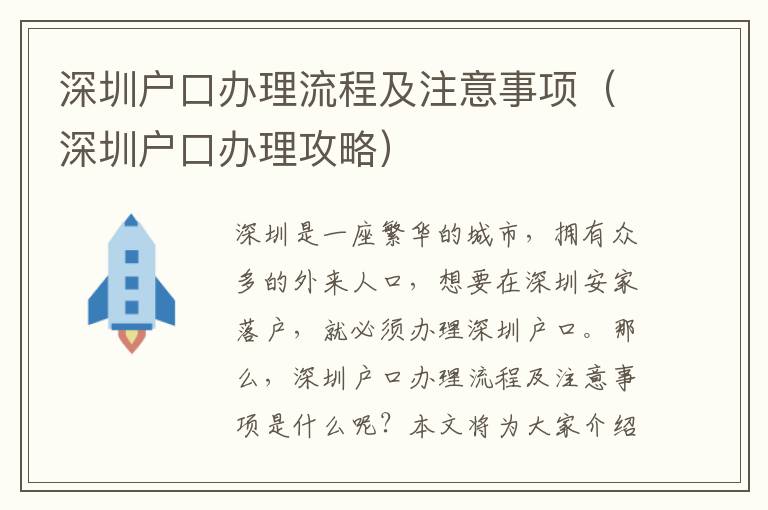 深圳户口办理流程及注意事项（深圳户口办理攻略）

深圳是一座繁华的城市，拥有众多的外来人口，想要在深圳安家落户，就必须办理深圳户口。那么，深圳户口办理流程及注意事项是什么呢？本文将为大家介绍